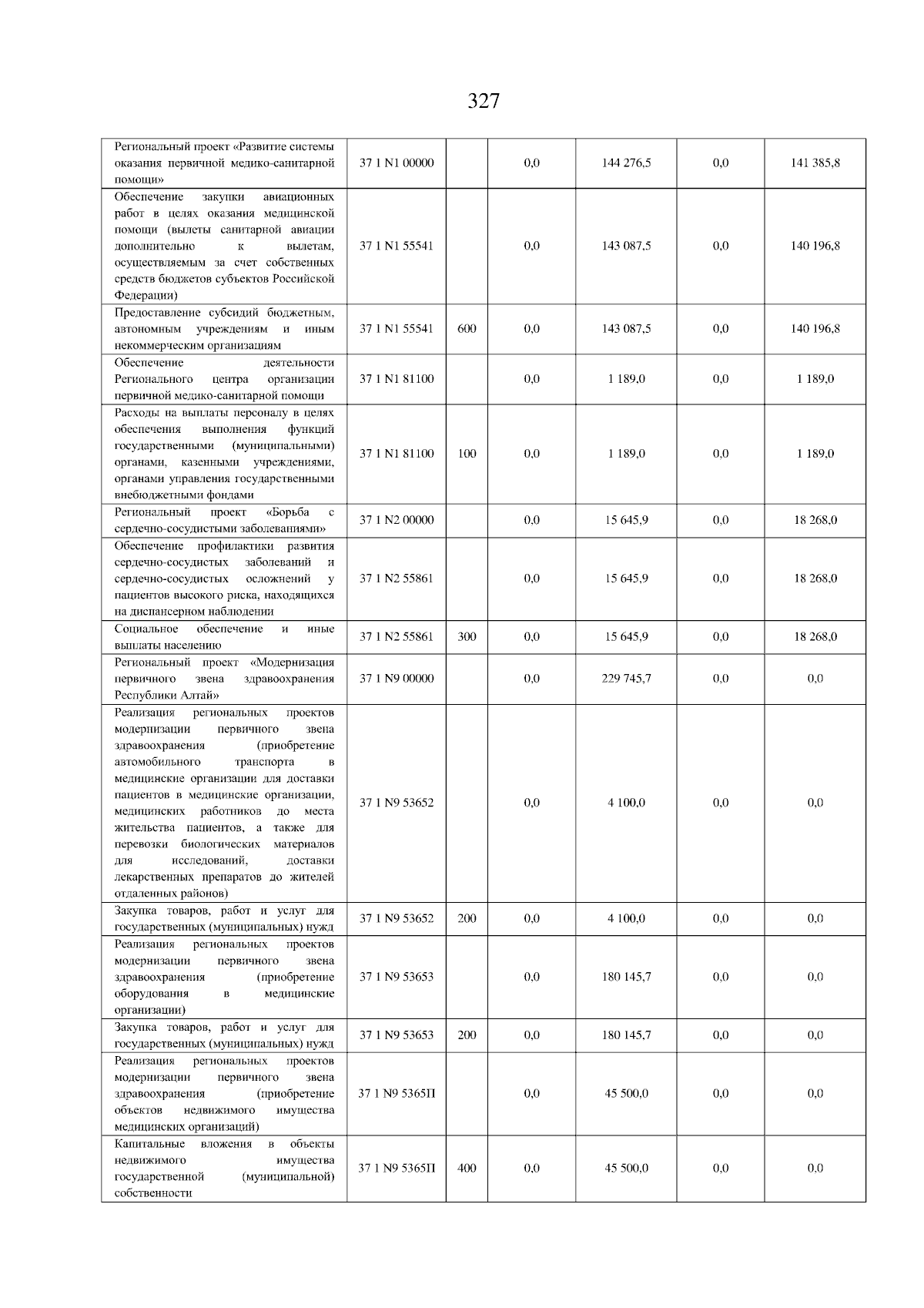 327

| | | | | | | |
|---|---|---|---|---|---|---|
| Региональный проект «Развитие системы оказания первичной медико-санитарной помощи» | 37 1 N1 00000 | | 0,0 | 144 276,5 | 0,0 | 141 385,8 |
| Обеспечение закупки авиационных работ в целях оказания медицинской помощи (вылеты санитарной авиации дополнительно к вылетам, осуществляемым за счет собственных средств бюджетов субъектов Российской Федерации) | 37 1 N1 55541 | | 0,0 | 143 087,5 | 0,0 | 140 196,8 |
| Предоставление субсидий бюджетным, автономным учреждениям и иным некоммерческим организациям | 37 1 N1 55541 | 600 | 0,0 | 143 087,5 | 0,0 | 140 196,8 |
| Обеспечение деятельности Регионального центра организации первичной медико-санитарной помощи | 37 1 N1 81100 | | 0,0 | 1 189,0 | 0,0 | 1 189,0 |
| Расходы на выплаты персоналу в целях обеспечения выполнения функций государственными (муниципальными) органами, казенными учреждениями, органами управления государственными внебюджетными фондами | 37 1 N1 81100 | 100 | 0,0 | 1 189,0 | 0,0 | 1 189,0 |
| Региональный проект «Борьба с сердечно-сосудистыми заболеваниями» | 37 1 N2 00000 | | 0,0 | 15 645,9 | 0,0 | 18 268,0 |
| Обеспечение профилактики развития сердечно-сосудистых заболеваний и сердечно-сосудистых осложнений у пациентов высокого риска, находящихся на диспансерном наблюдении | 37 1 N2 55861 | | 0,0 | 15 645,9 | 0,0 | 18 268,0 |
| Социальное обеспечение и иные выплаты населению | 37 1 N2 55861 | 300 | 0,0 | 15 645,9 | 0,0 | 18 268,0 |
| Региональный проект «Модернизация первичного звена здравоохранения Республики Алтай» | 37 1 N9 00000 | | 0,0 | 229 745,7 | 0,0 | 0,0 |
| Реализация региональных проектов модернизации первичного звена здравоохранения (приобретение автомобильного транспорта в медицинские организации для доставки пациентов в медицинские организации, медицинских работников до места жительства пациентов, а также для перевозки биологических материалов для исследований, доставки лекарственных препаратов до жителей отдаленных районов) | 37 1 N9 53652 | | 0,0 | 4 100,0 | 0,0 | 0,0 |
| Закупка товаров, работ и услуг для государственных (муниципальных) нужд | 37 1 N9 53652 | 200 | 0,0 | 4 100,0 | 0,0 | 0,0 |
| Реализация региональных проектов модернизации первичного звена здравоохранения (приобретение оборудования в медицинские организации) | 37 1 N9 53653 | | 0,0 | 180 145,7 | 0,0 | 0,0 |
| Закупка товаров, работ и услуг для государственных (муниципальных) нужд | 37 1 N9 53653 | 200 | 0,0 | 180 145,7 | 0,0 | 0,0 |
| Реализация региональных проектов модернизации первичного звена здравоохранения (приобретение объектов недвижимого имущества медицинских организаций) | 37 1 N9 5365П | | 0,0 | 45 500,0 | 0,0 | 0,0 |
| Капитальные вложения в объекты недвижимого имущества государственной (муниципальной) собственности | 37 1 N9 5365П | 400 | 0,0 | 45 500,0 | 0,0 | 0,0 |